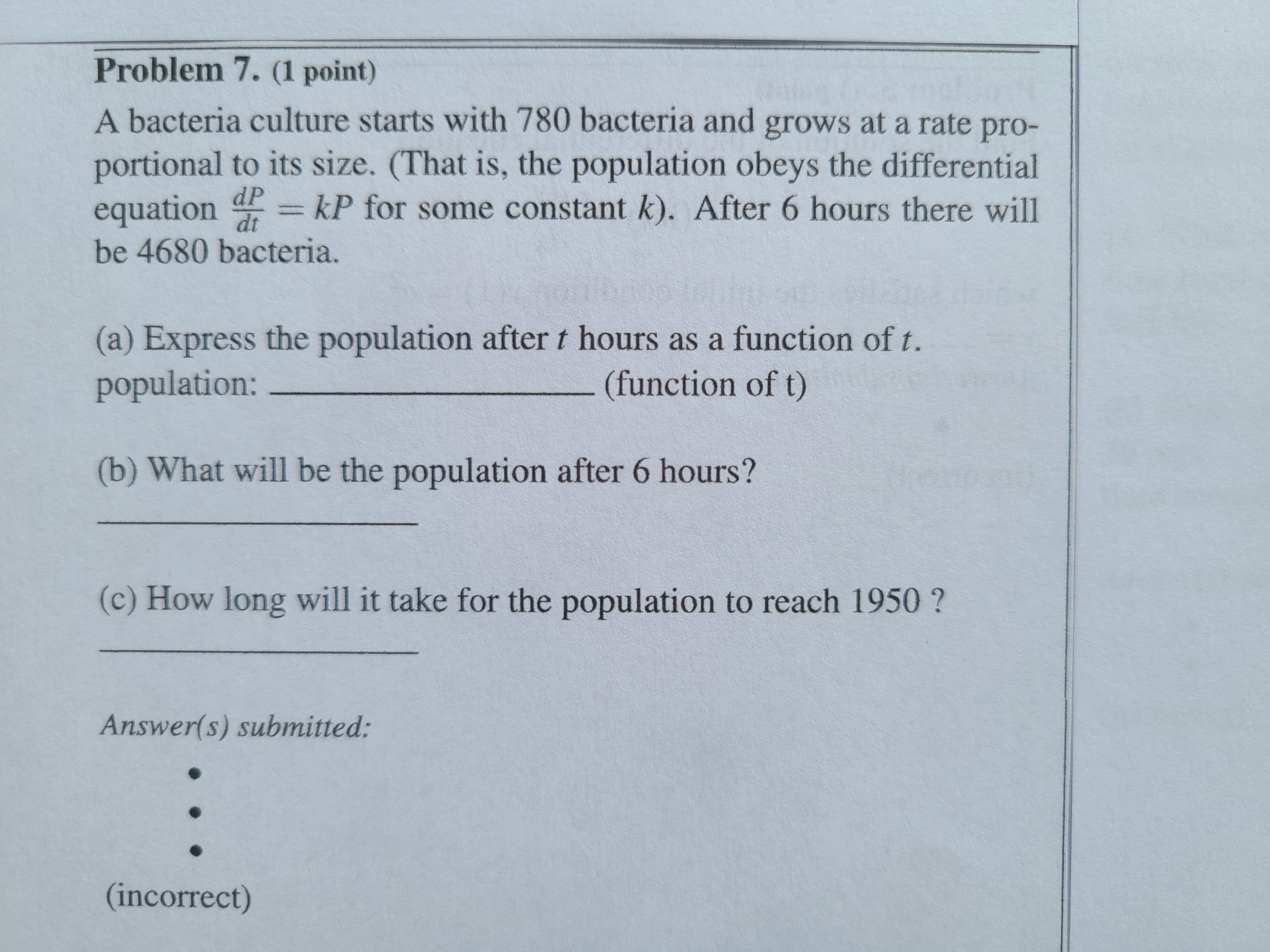 Problem 7. (1 point)

A bacteria culture starts with 780 bacteria and grows at a rate proportional to its size. (That is, the population obeys the differential equation $\frac{dP}{dt} = kP$ for some constant $k$). After 6 hours there will be 4680 bacteria.

(a) Express the population after $t$ hours as a function of $t$.
population: ____ (function of t)

(b) What will be the population after 6 hours?

____

(c) How long will it take for the population to reach 1950 ?

____

Answer(s) submitted:

• 
• 
• 

(incorrect)